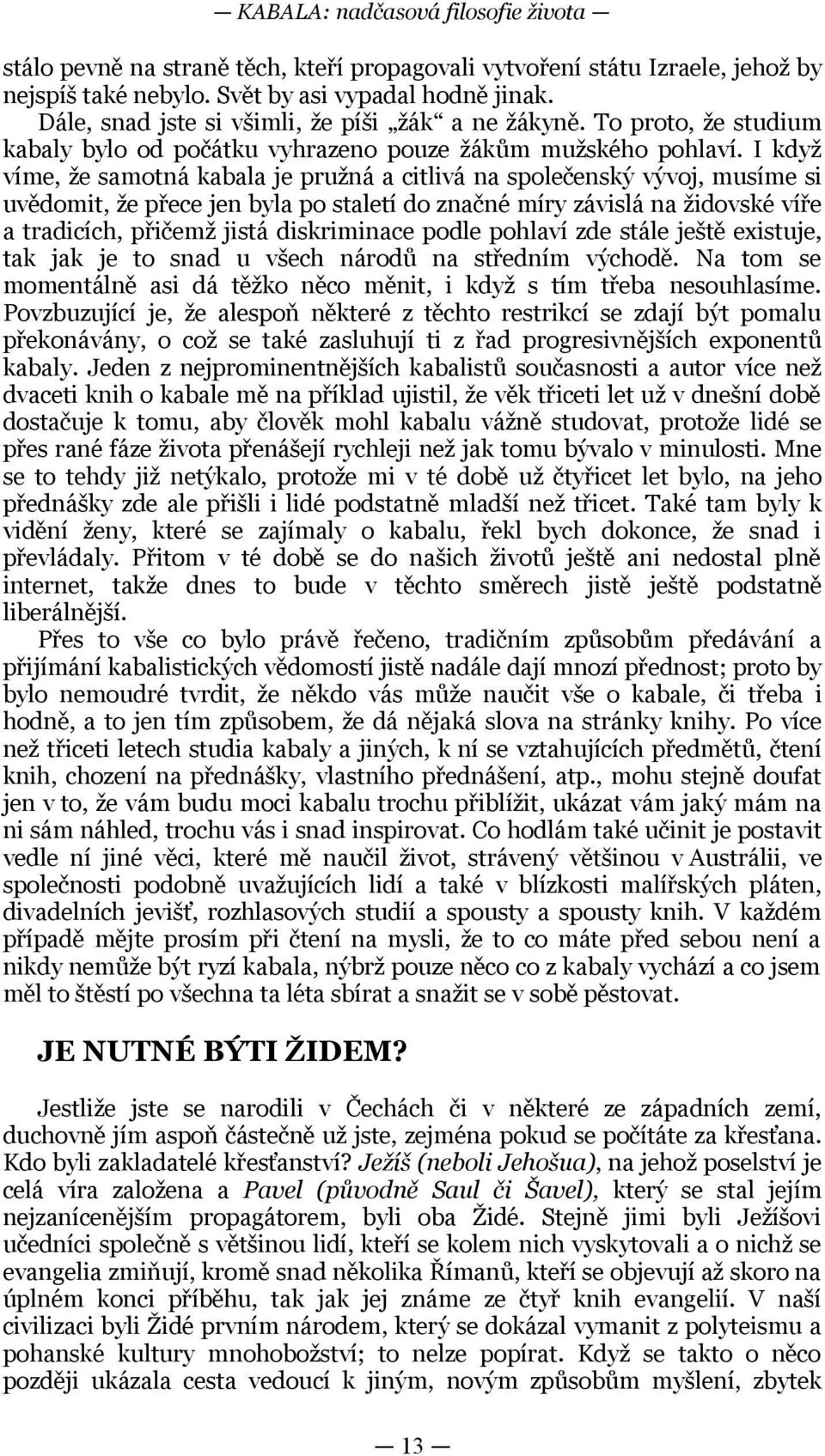 — KABALA: nadčasová filosofie života —

stálo pevně na straně těch, kteří propagovali vytvoření státu Izraele, jehož by nejspíš také nebylo. Svět by asi vypadal hodně jinak.

Dále, snad jste si všimli, že píši „žák“ a ne žákyně. To proto, že studium kabaly bylo od počátku vyhrazeno pouze žákům mužského pohlaví. I když víme, že samotná kabala je pružná a citlivá na společenský vývoj, musíme si uvědomit, že přece jen byla po staletí do značné míry závislá na židovské víře a tradicích, přičemž jistá diskriminace podle pohlaví zde stále ještě existuje, tak jak je to snad u všech národů na středním východě. Na tom se momentálně asi dá těžko něco měnit, i když s tím třeba nesouhlasíme. Povzbuzující je, že alespoň některé z těchto restrikcí se zdají být pomalu překonávány, o což se také zasluhují ti z řad progresivnějších exponentů kabaly. Jeden z nejprominentnějších kabalistů současnosti a autor více než dvaceti knih o kabale mě na příklad ujistil, že věk třiceti let už v dnešní době dostačuje k tomu, aby člověk mohl kabalu vážně studovat, protože lidé se přes rané fáze života přenášejí rychleji než jak tomu bývalo v minulosti. Mne se to tehdy již netýkalo, protože mi v té době už čtyřicet let bylo, na jeho přednášky zde ale přišli i lidé podstatně mladší než třicet. Také tam byly k vidění ženy, které se zajímaly o kabalu, řekl bych dokonce, že snad i převládaly. Přitom v té době se do našich životů ještě ani nedostal plně internet, takže dnes to bude v těchto směrech jistě ještě podstatně liberálnější.

Přes to vše co bylo právě řečeno, tradičním způsobům předávání a přijímání kabalistických vědomostí jistě nadále dají mnozí přednost; proto by bylo nemoudré tvrdit, že někdo vás může naučit vše o kabale, či třeba i hodně, a to jen tím způsobem, že dá nějaká slova na stránky knihy. Po více než třiceti letech studia kabaly a jiných, k ní se vztahujících předmětů, čtení knih, chození na přednášky, vlastního přednášení, atp., mohu stejně doufat jen v to, že vám budu moci kabalu trochu přiblížit, ukázat vám jaký mám na ni sám náhled, trochu vás i snad inspirovat. Co hodlám také učinit je postavit vedle ní jiné věci, které mě naučil život, strávený většinou v Austrálii, ve společnosti podobně uvažujících lidí a také v blízkosti malířských pláten, divadelních jevišť, rozhlasových studií a spousty a spousty knih. V každém případě mějte prosím při čtení na mysli, že to co máte před sebou není a nikdy nemůže být ryzí kabala, nýbrž pouze něco co z kabaly vychází a co jsem měl to štěstí po všechna ta léta sbírat a snažit se v sobě pěstovat.

JE NUTNÉ BÝTI ŽIDEM?

Jestliže jste se narodili v Čechách či v některé ze západních zemí, duchovně jím aspoň částečně už jste, zejména pokud se počítáte za křesťana. Kdo byli zakladatelé křesťanství? Ježíš (neboli Jehošua), na jehož poselství je celá víra založena a Pavel (původně Saul či Šavel), který se stal jejím nejzanícenějším propagátorem, byli oba Židé. Stejně jimi byli Ježíšovi učedníci společně s většinou lidí, kteří se kolem nich vyskytovali a o nichž se evangelia zmiňují, kromě snad několika Římanů, kteří se objevují až skoro na úplném konci příběhu, tak jak jej známe ze čtyř knih evangelií. V naší civilizaci byli Židé prvním národem, který se dokázal vymanit z polyteismu a pohanské kultury mnohobožství; to nelze popírat. Když se takto o něco později ukázala cesta vedoucí k jiným, novým způsobům myšlení, zbytek

— 13 —